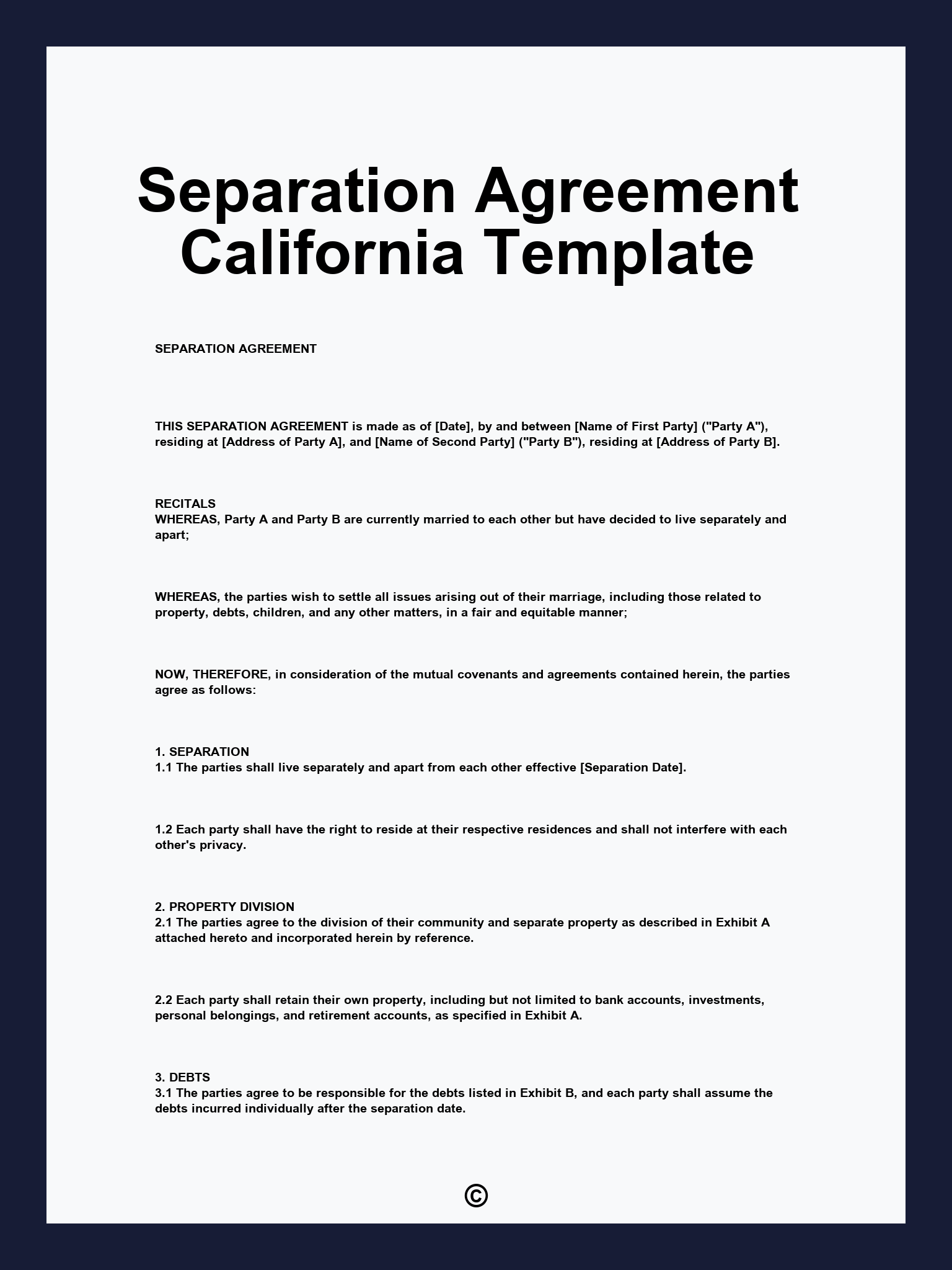 Separation Agreement California Template

SEPARATION AGREEMENT

THIS SEPARATION AGREEMENT is made as of [Date], by and between [Name of First Party] ("Party A"), residing at [Address of Party A], and [Name of Second Party] ("Party B"), residing at [Address of Party B].

RECITALS
WHEREAS, Party A and Party B are currently married to each other but have decided to live separately and apart;

WHEREAS, the parties wish to settle all issues arising out of their marriage, including those related to property, debts, children, and any other matters, in a fair and equitable manner;

NOW, THEREFORE, in consideration of the mutual covenants and agreements contained herein, the parties agree as follows:

1. SEPARATION
1.1 The parties shall live separately and apart from each other effective [Separation Date].

1.2 Each party shall have the right to reside at their respective residences and shall not interfere with each other's privacy.

2. PROPERTY DIVISION
2.1 The parties agree to the division of their community and separate property as described in Exhibit A attached hereto and incorporated herein by reference.

2.2 Each party shall retain their own property, including but not limited to bank accounts, investments, personal belongings, and retirement accounts, as specified in Exhibit A.

3. DEBTS
3.1 The parties agree to be responsible for the debts listed in Exhibit B, and each party shall assume the debts incurred individually after the separation date.

©